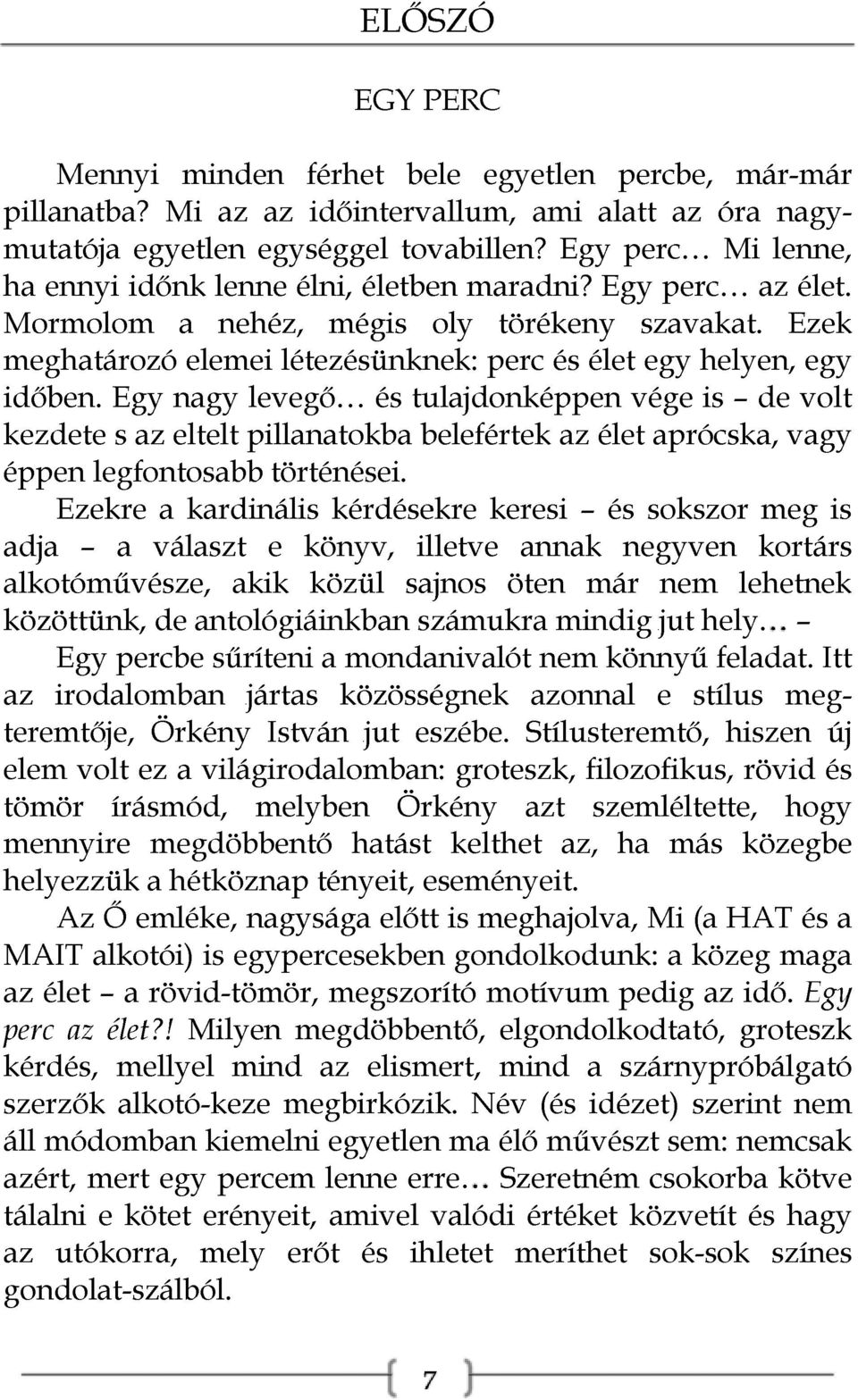 ELŐSZÓ

EGY PERC

Mennyi minden férhet bele egyetlen percbe, már-már pillanatba? Mi az az időintervallum, ami alatt az óra nagymutatója egyetlen egységgel tovabillen? Egy perc… Mi lenne, ha ennyi időnk lenne élni, életben maradni? Egy perc… az élet. Mormolom a nehéz, mégis oly törékeny szavakat. Ezek meghatározó elemei létezésünknek: perc és élet egy helyen, egy időben. Egy nagy levegő… és tulajdonképpen vége is – de volt kezdete s az eltelt pillanatokba belefértek az élet aprócska, vagy éppen legfontosabb történései.

Ezekre a kardinális kérdésekre keresi – és sokszor meg is adja – a választ e könyv, illetve annak negyven kortárs alkotóművésze, akik közül sajnos öten már nem lehetnek közöttünk, de antológiáinkban számukra mindig jut hely… –

Egy percbe sűríteni a mondanivalót nem könnyű feladat. Itt az irodalomban jártas közösségnek azonnal e stílus megteremtője, Örkény István jut eszébe. Stílusteremtő, hiszen új elem volt ez a világirodalomban: groteszk, filozofikus, rövid és tömör írásmód, melyben Örkény azt szemléltette, hogy mennyire megdöbbentő hatást kelthet az, ha más közegbe helyezzük a hétköznap tényeit, eseményeit.

Az Ő emléke, nagysága előtt is meghajolva, Mi (a HAT és a MAIT alkotói) is egypercesekben gondolkodunk: a közeg maga az élet – a rövid-tömör, megszorító motívum pedig az idő. Egy perc az élet?! Milyen megdöbbentő, elgondolkodtató, groteszk kérdés, mellyel mind az elismert, mind a szárnypróbálgató szerzők alkotó-keze megbirkózik. Név (és idézet) szerint nem áll módomban kiemelni egyetlen ma élő művészt sem: nemcsak azért, mert egy percem lenne erre… Szeretném csokorba kötve tálalni e kötet erényeit, amivel valódi értéket közvetít és hagy az utókorra, mely erőt és ihletet meríthet sok-sok színes gondolat-szálból.

7